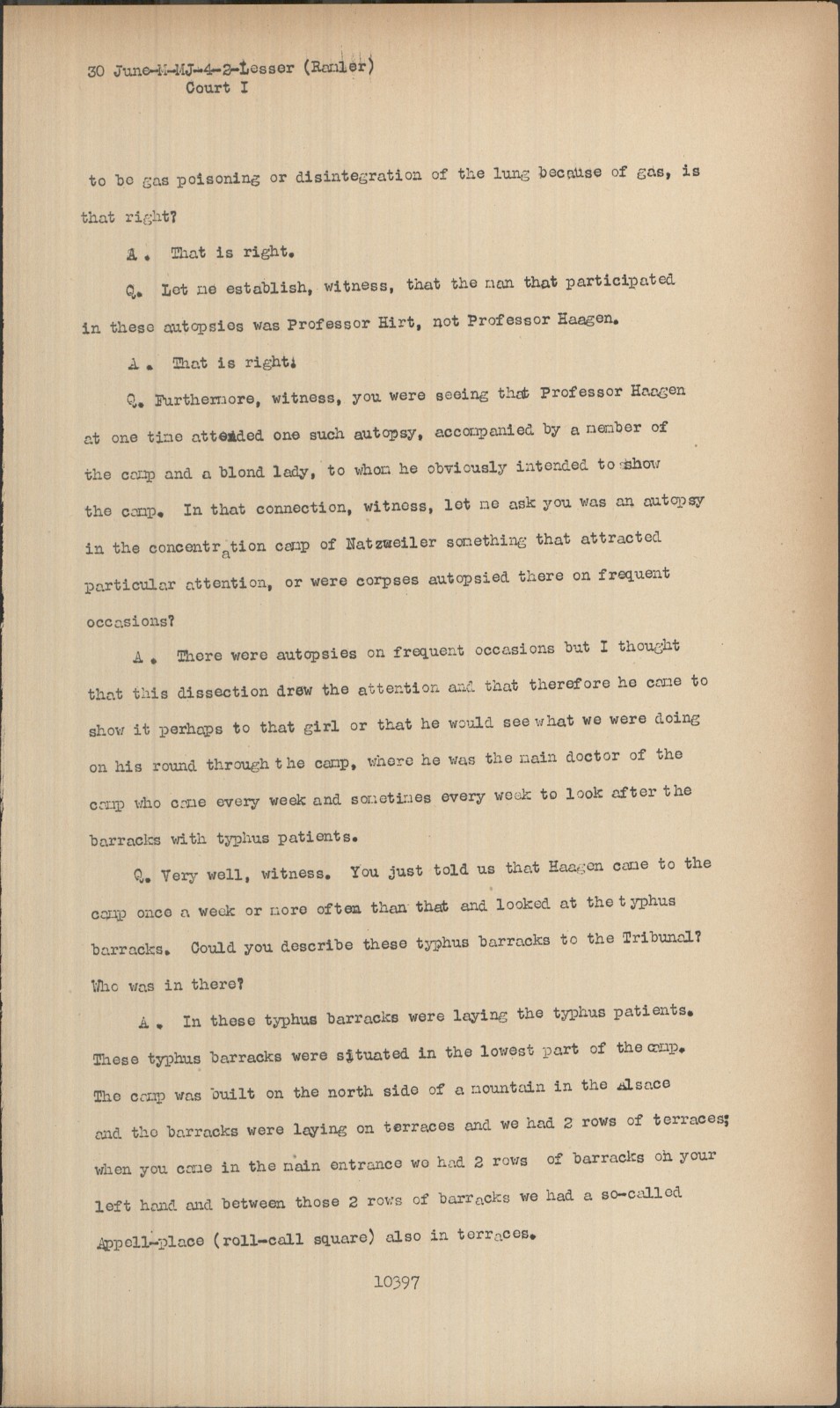 30 June-M-MJ-4-2-Lesser (Ramler)
Court I

to be gas poisoning or disintegration of the lung because of gas, is that right?

A. That is right.

Q. Let me establish, witness, that the man that participated in these autopsies was Professor Hirt, not Professor Haagen.

A. That is right.

Q. Furthermore, witness, you were seeing that Professor Haagen at one time attended one such autopsy, accompanied by a member of the camp and a blond lady, to whom he obviously intended to show the camp. In that connection, witness, let me ask you was an autopsy in the concentration camp of Natzweiler something that attracted particular attention, or were corpses autopsied there on frequent occasions?

A. There were autopsies on frequent occasions but I thought that this dissection drew the attention and that therefore he came to show it perhaps to that girl or that he would see what we were doing on his round through the camp, where he was the main doctor of the camp who came every week and sometimes every week to look after the barracks with typhus patients.

Q. Very well, witness. You just told us that Haagen came to the camp once a week or more often than that and looked at the typhus barracks. Could you describe these typhus barracks to the Tribunal? Who was in there?

A. In these typhus barracks were laying the typhus patients. These typhus barracks were situated in the lowest part of the camp. The camp was built on the north side of a mountain in the Alsace and the barracks were laying on terraces and we had 2 rows of terraces; when you came in the main entrance we had 2 rows of barracks on your left hand and between those 2 rows of barracks we had a so-called Appell-place (roll-call square) also in terraces.

10397